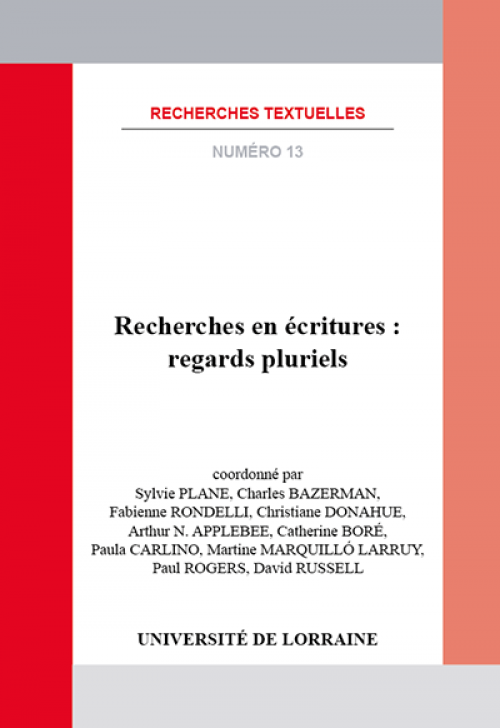 RECHERCHES TEXTUELLES

NUMÉRO 13

Recherches en écritures : regards pluriels

coordonné par
Sylvie PLANE, Charles BAZERMAN, Fabienne RONDELLI, Christiane DONAHUE, Arthur N. APPLEBEE, Catherine BORÉ, Paula CARLINO, Martine MARQUILLÓ LARRUY, Paul ROGERS, David RUSSELL

UNIVERSITÉ DE LORRAINE